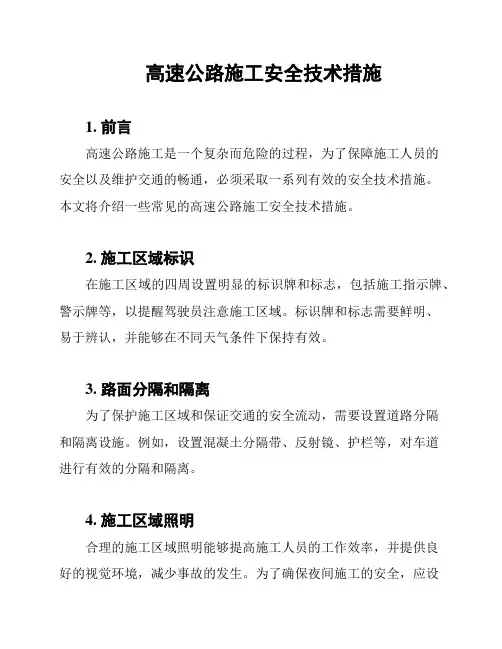 高速公路施工安全技术措施

1. 前言

高速公路施工是一个复杂而危险的过程，为了保障施工人员的安全以及维护交通的畅通，必须采取一系列有效的安全技术措施。本文将介绍一些常见的高速公路施工安全技术措施。

2. 施工区域标识

在施工区域的四周设置明显的标识牌和标志，包括施工指示牌、警示牌等，以提醒驾驶员注意施工区域。标识牌和标志需要鲜明、易于辨认，并能够在不同天气条件下保持有效。

3. 路面分隔和隔离

为了保护施工区域和保证交通的安全流动，需要设置道路分隔和隔离设施。例如，设置混凝土分隔带、反射镜、护栏等，对车道进行有效的分隔和隔离。

4. 施工区域照明

合理的施工区域照明能够提高施工人员的工作效率，并提供良好的视觉环境，减少事故的发生。为了确保夜间施工的安全，应设